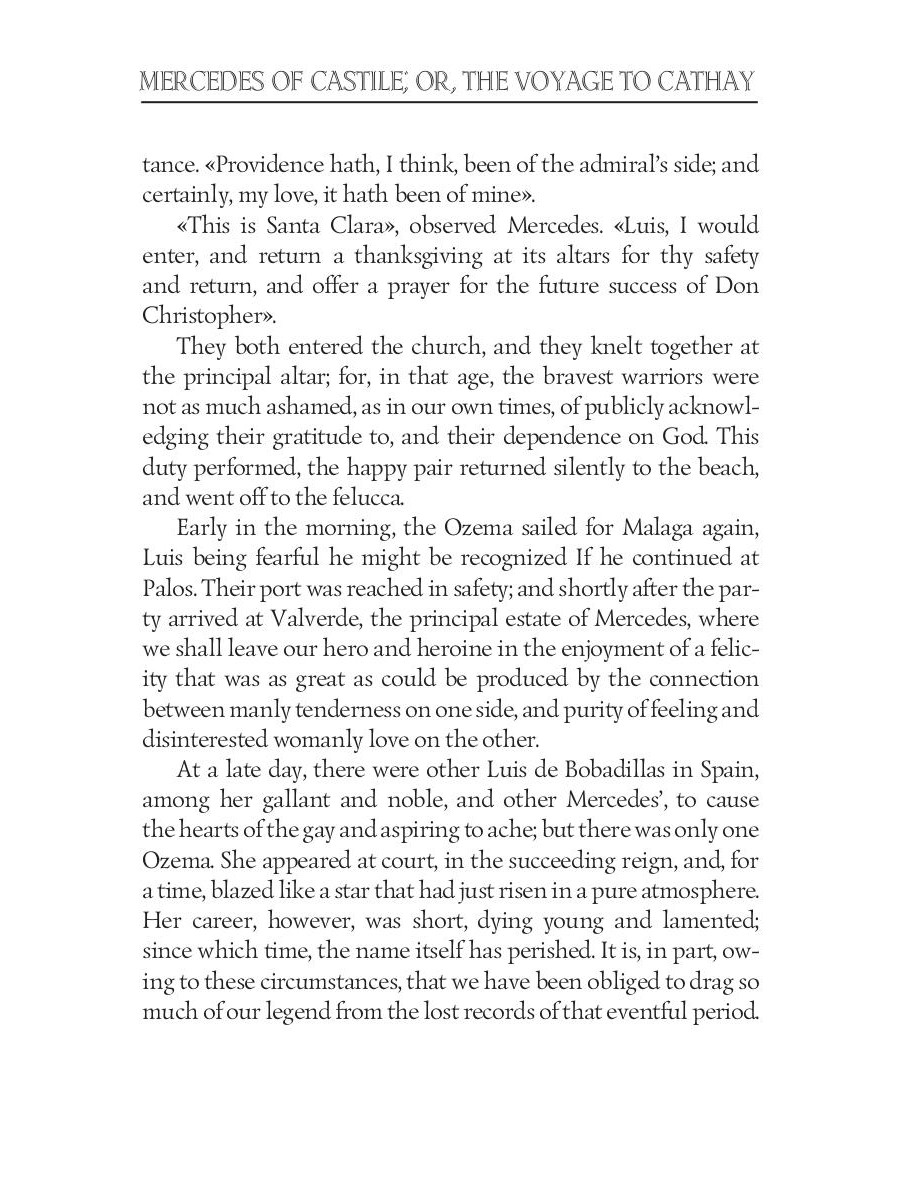 MERCEDES OF CASTILE; OR, THE VOYAGE TO CATHAY

tance. «Providence hath, I think, been of the admiral's side; and certainly, my love, it hath been of mine».

«This is Santa Clara», observed Mercedes. «Luis, I would enter, and return a thanksgiving at its altars for thy safety and return, and offer a prayer for the future success of Don Christopher».

They both entered the church, and they knelt together at the principal altar; for, in that age, the bravest warriors were not as much ashamed, as in our own times, of publicly acknowledging their gratitude to, and their dependence on God. This duty performed, the happy pair returned silently to the beach, and went off to the felucca.

Early in the morning, the Ozema sailed for Malaga again, Luis being fearful he might be recognized If he continued at Palos. Their port was reached in safety; and shortly after the party arrived at Valverde, the principal estate of Mercedes, where we shall leave our hero and heroine in the enjoyment of a felicity that was as great as could be produced by the connection between manly tenderness on one side, and purity of feeling and disinterested womanly love on the other.

At a late day, there were other Luis de Bobadillas in Spain, among her gallant and noble, and other Mercedes', to cause the hearts of the gay and aspiring to ache; but there was only one Ozema. She appeared at court, in the succeeding reign, and, for a time, blazed like a star that had just risen in a pure atmosphere. Her career, however, was short, dying young and lamented; since which time, the name itself has perished. It is, in part, owing to these circumstances, that we have been obliged to drag so much of our legend from the lost records of that eventful period.